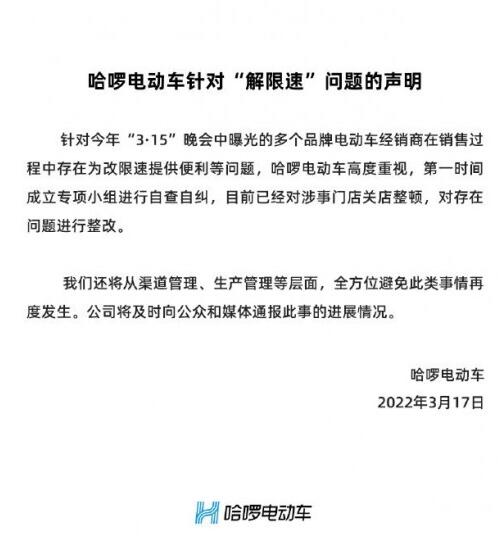 哈啰电动车针对“解限速”问题的声明

针对今年“3·15”晚会中曝光的多个品牌电动车经销商在销售过程中存在为改限速提供便利等问题，哈啰电动车高度重视，第一时间成立专项小组进行自查自纠，目前已经对涉事门店关店整顿，对存在问题进行整改。

我们还将从渠道管理、生产管理等层面，全方位避免此类事情再度发生。公司将及时向公众和媒体通报此事的进展情况。

哈啰电动车
2022年3月17日

哈啰电动车